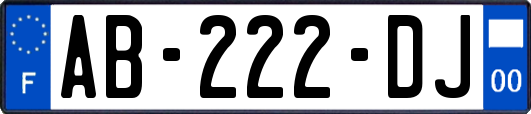 F
AB-222-DJ
00